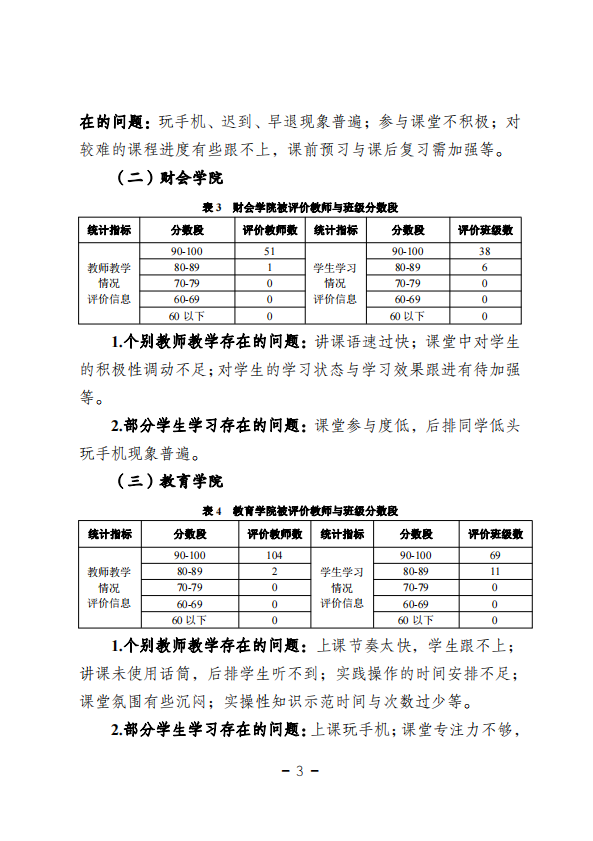 在的问题：玩手机、迟到、早退现象普遍；参与课堂不积极；对较难的课程进度有些跟不上，课前预习与课后复习需加强等。

（二）财会学院

表 3　财会学院被评价教师与班级分数段

| 统计指标 | 分数段 | 评价教师数 | 统计指标 | 分数段 | 评价班级数 |
|---|---|---|---|---|---|
| 教师教学情况评价信息 | 90-100 | 51 | 学生学习情况评价信息 | 90-100 | 38 |
| | 80-89 | 1 | | 80-89 | 6 |
| | 70-79 | 0 | | 70-79 | 0 |
| | 60-69 | 0 | | 60-69 | 0 |
| | 60 以下 | 0 | | 60 以下 | 0 |

1.个别教师教学存在的问题：讲课语速过快；课堂中对学生的积极性调动不足；对学生的学习状态与学习效果跟进有待加强等。

2.部分学生学习存在的问题：课堂参与度低，后排同学低头玩手机现象普遍。

（三）教育学院

表 4　教育学院被评价教师与班级分数段

| 统计指标 | 分数段 | 评价教师数 | 统计指标 | 分数段 | 评价班级数 |
|---|---|---|---|---|---|
| 教师教学情况评价信息 | 90-100 | 104 | 学生学习情况评价信息 | 90-100 | 69 |
| | 80-89 | 2 | | 80-89 | 11 |
| | 70-79 | 0 | | 70-79 | 0 |
| | 60-69 | 0 | | 60-69 | 0 |
| | 60 以下 | 0 | | 60 以下 | 0 |

1.个别教师教学存在的问题：上课节奏太快，学生跟不上；讲课未使用话筒，后排学生听不到；实践操作的时间安排不足；课堂氛围有些沉闷；实操性知识示范时间与次数过少等。

2.部分学生学习存在的问题：上课玩手机；课堂专注力不够，

－ 3 －